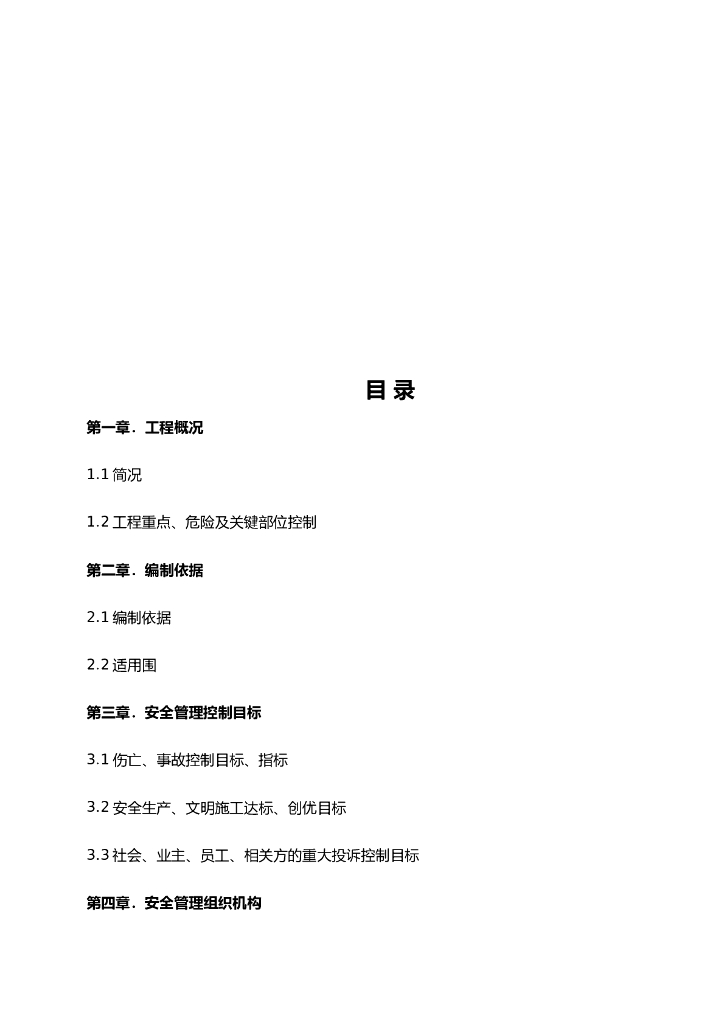 目 录

第一章．工程概况

1.1 简况

1.2 工程重点、危险及关键部位控制

第二章．编制依据

2.1 编制依据

2.2 适用围

第三章．安全管理控制目标

3.1 伤亡、事故控制目标、指标

3.2 安全生产、文明施工达标、创优目标

3.3 社会、业主、员工、相关方的重大投诉控制目标

第四章．安全管理组织机构